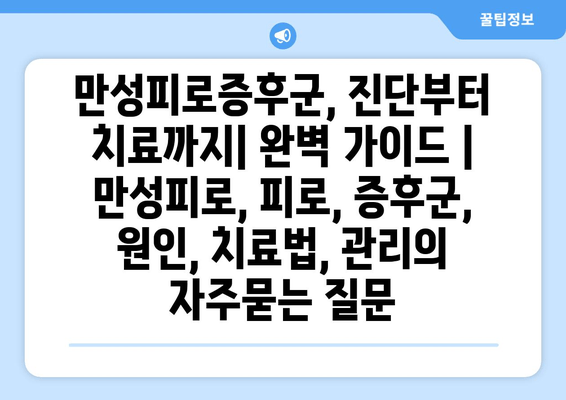 꿀팁정보

만성피로증후군, 진단부터 치료까지| 완벽 가이드 | 만성피로, 피로, 증후군, 원인, 치료법, 관리의 자주묻는 질문